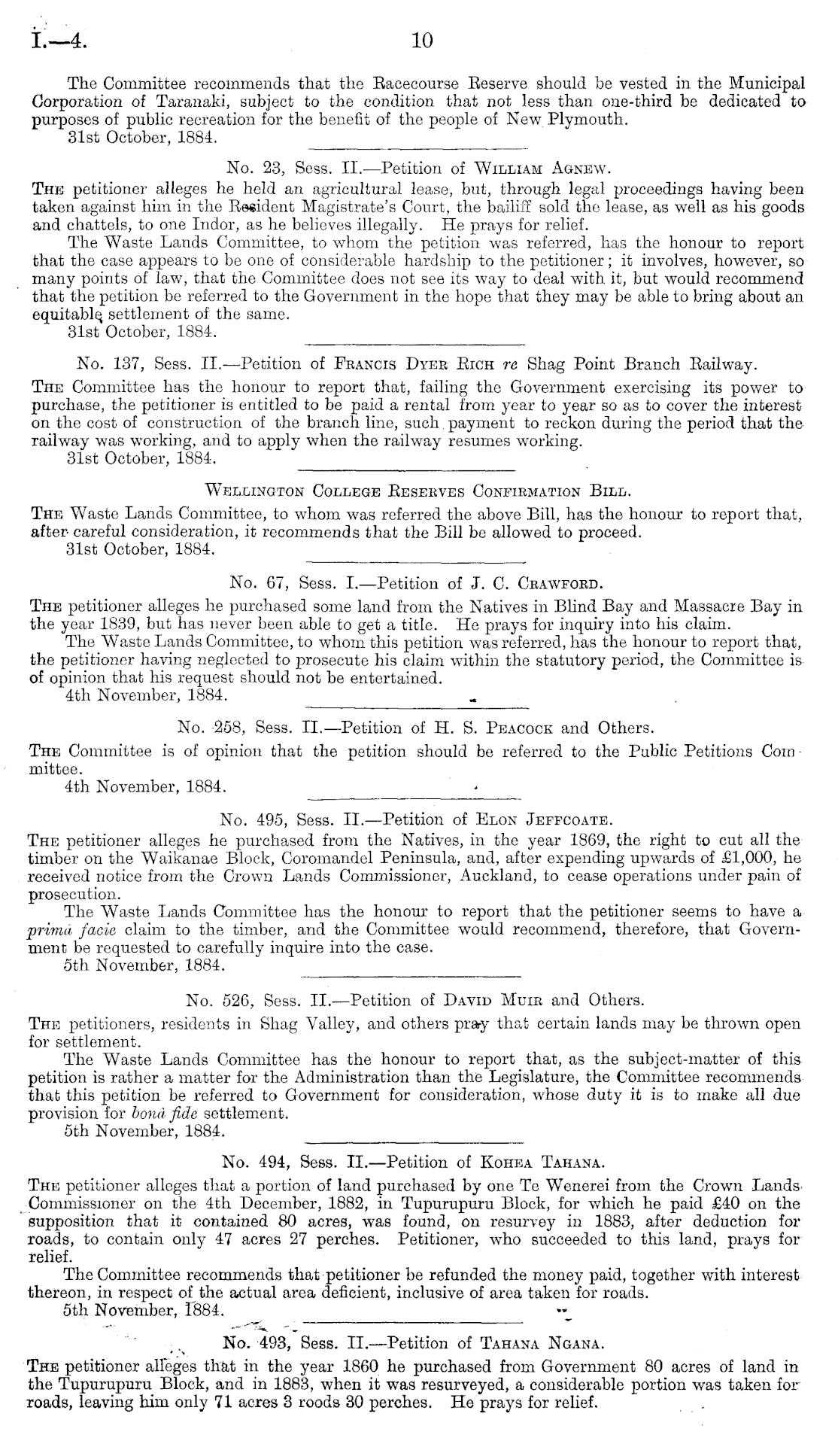 I.—4. 10

The Committee recommends that the Racecourse Reserve should be vested in the Municipal Corporation of Taranaki, subject to the condition that not less than one-third be dedicated to purposes of public recreation for the benefit of the people of New Plymouth.
31st October, 1884.

No. 23, Sess. II.—Petition of William Agnew.

The petitioner alleges he held an agricultural lease, but, through legal proceedings having been taken against him in the Resident Magistrate's Court, the bailiff sold the lease, as well as his goods and chattels, to one Indor, as he believes illegally. He prays for relief.

The Waste Lands Committee, to whom the petition was referred, has the honour to report that the case appears to be one of considerable hardship to the petitioner; it involves, however, so many points of law, that the Committee does not see its way to deal with it, but would recommend that the petition be referred to the Government in the hope that they may be able to bring about an equitable settlement of the same.
31st October, 1884.

No. 137, Sess. II.—Petition of Francis Dyer Rich re Shag Point Branch Railway.

The Committee has the honour to report that, failing the Government exercising its power to purchase, the petitioner is entitled to be paid a rental from year to year so as to cover the interest on the cost of construction of the branch line, such payment to reckon during the period that the railway was working, and to apply when the railway resumes working.
31st October, 1884.

Wellington College Reserves Confirmation Bill.

The Waste Lands Committee, to whom was referred the above Bill, has the honour to report that, after careful consideration, it recommends that the Bill be allowed to proceed.
31st October, 1884.

No. 67, Sess. I.—Petition of J. C. Crawford.

The petitioner alleges he purchased some land from the Natives in Blind Bay and Massacre Bay in the year 1839, but has never been able to get a title. He prays for inquiry into his claim.

The Waste Lands Committee, to whom this petition was referred, has the honour to report that, the petitioner having neglected to prosecute his claim within the statutory period, the Committee is of opinion that his request should not be entertained.
4th November, 1884.

No. 258, Sess. II.—Petition of H. S. Peacock and Others.

The Committee is of opinion that the petition should be referred to the Public Petitions Committee.
4th November, 1884.

No. 495, Sess. II.—Petition of Elon Jeffcoate.

The petitioner alleges he purchased from the Natives, in the year 1869, the right to cut all the timber on the Waikanae Block, Coromandel Peninsula, and, after expending upwards of £1,000, he received notice from the Crown Lands Commissioner, Auckland, to cease operations under pain of prosecution.

The Waste Lands Committee has the honour to report that the petitioner seems to have a primâ facie claim to the timber, and the Committee would recommend, therefore, that Government be requested to carefully inquire into the case.
5th November, 1884.

No. 526, Sess. II.—Petition of David Muir and Others.

The petitioners, residents in Shag Valley, and others pray that certain lands may be thrown open for settlement.

The Waste Lands Committee has the honour to report that, as the subject-matter of this petition is rather a matter for the Administration than the Legislature, the Committee recommends that this petition be referred to Government for consideration, whose duty it is to make all due provision for bonâ fide settlement.
5th November, 1884.

No. 494, Sess. II.—Petition of Kohea Tahana.

The petitioner alleges that a portion of land purchased by one Te Wenerei from the Crown Lands Commissioner on the 4th December, 1882, in Tupurupuru Block, for which he paid £40 on the supposition that it contained 80 acres, was found, on resurvey in 1883, after deduction for roads, to contain only 47 acres 27 perches. Petitioner, who succeeded to this land, prays for relief.

The Committee recommends that petitioner be refunded the money paid, together with interest thereon, in respect of the actual area deficient, inclusive of area taken for roads.
5th November, 1884.

No. 493, Sess. II.—Petition of Tahana Ngana.

The petitioner alleges that in the year 1860 he purchased from Government 80 acres of land in the Tupurupuru Block, and in 1883, when it was resurveyed, a considerable portion was taken for roads, leaving him only 71 acres 3 roods 30 perches. He prays for relief.